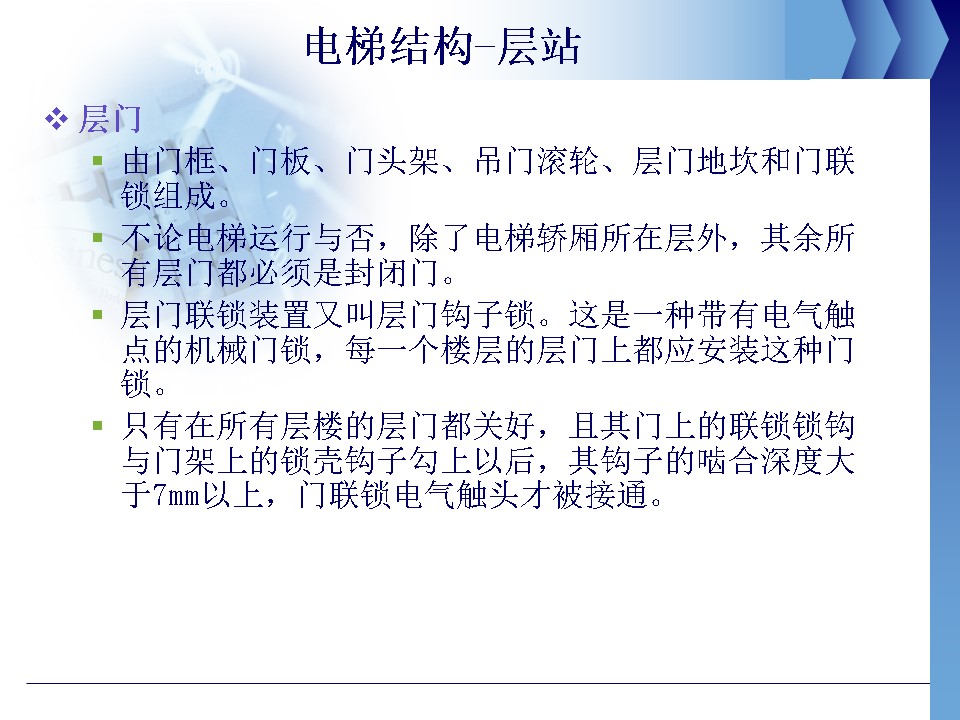 电梯结构-层站

❖ 层门

▪ 由门框、门板、门头架、吊门滚轮、层门地坎和门联锁组成。

▪ 不论电梯运行与否，除了电梯轿厢所在层外，其余所有层门都必须是封闭门。

▪ 层门联锁装置又叫层门钩子锁。这是一种带有电气触点的机械门锁，每一个楼层的层门上都应安装这种门锁。

▪ 只有在所有层楼的层门都关好，且其门上的联锁锁钩与门架上的锁壳钩子勾上以后，其钩子的啮合深度大于7mm以上，门联锁电气触头才被接通。